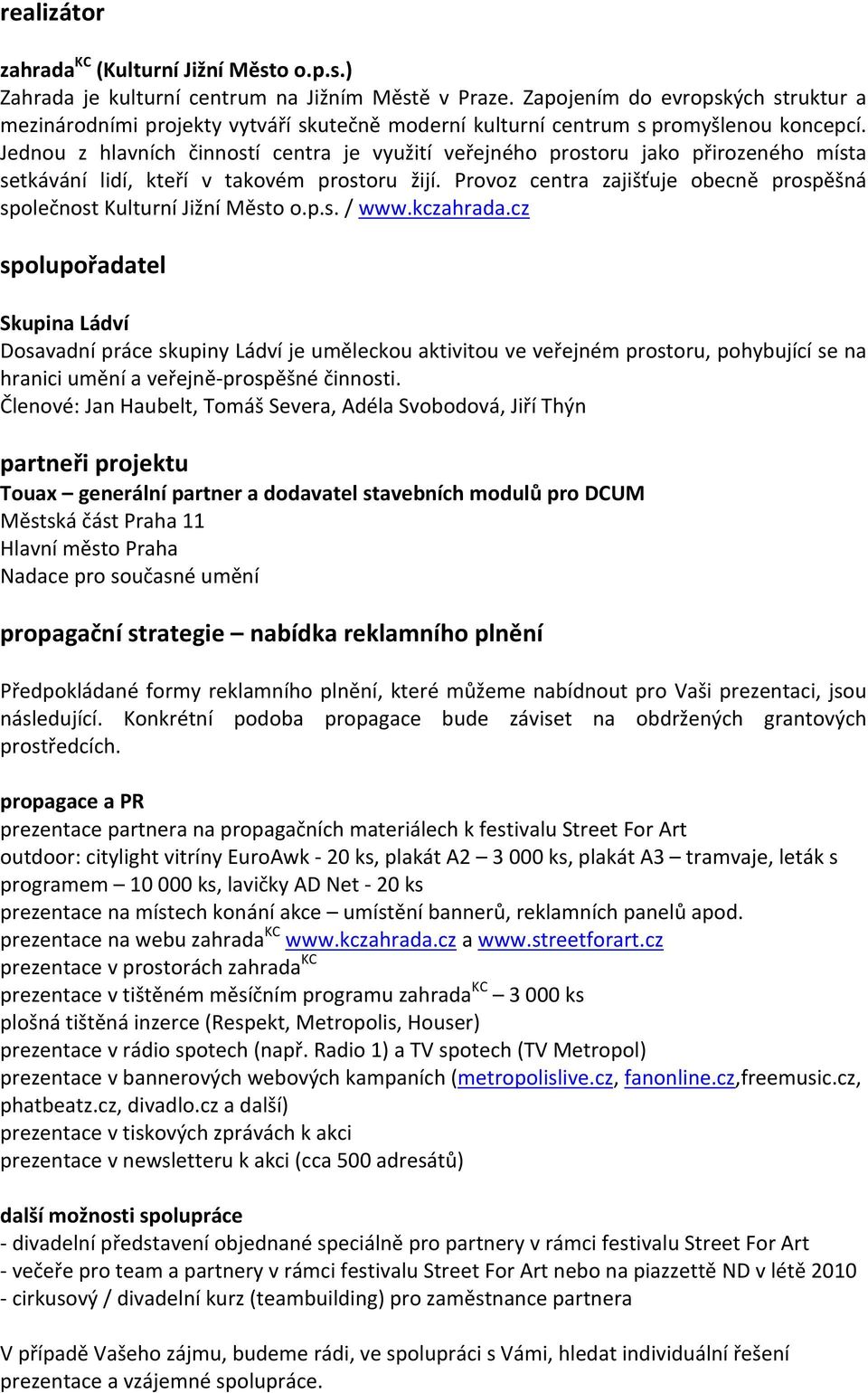 realizátor

zahrada$^{KC}$ (Kulturní Jižní Město o.p.s.)
Zahrada je kulturní centrum na Jižním Městě v Praze. Zapojením do evropských struktur a mezinárodními projekty vytváří skutečně moderní kulturní centrum s promyšlenou koncepcí. Jednou z hlavních činností centra je využití veřejného prostoru jako přirozeného místa setkávání lidí, kteří v takovém prostoru žijí. Provoz centra zajišťuje obecně prospěšná společnost Kulturní Jižní Město o.p.s. / www.kczahrada.cz

spolupořadatel

Skupina Ládví
Dosavadní práce skupiny Ládví je uměleckou aktivitou ve veřejném prostoru, pohybující se na hranici umění a veřejně-prospěšné činnosti.
Členové: Jan Haubelt, Tomáš Severa, Adéla Svobodová, Jiří Thýn

partneři projektu
Touax – generální partner a dodavatel stavebních modulů pro DCUM
Městská část Praha 11
Hlavní město Praha
Nadace pro současné umění

propagační strategie – nabídka reklamního plnění

Předpokládané formy reklamního plnění, které můžeme nabídnout pro Vaši prezentaci, jsou následující. Konkrétní podoba propagace bude záviset na obdržených grantových prostředcích.

propagace a PR
prezentace partnera na propagačních materiálech k festivalu Street For Art
outdoor: citylight vitríny EuroAwk - 20 ks, plakát A2 – 3 000 ks, plakát A3 – tramvaje, leták s programem – 10 000 ks, lavičky AD Net - 20 ks
prezentace na místech konání akce – umístění bannerů, reklamních panelů apod.
prezentace na webu zahrada$^{KC}$ www.kczahrada.cz a www.streetforart.cz
prezentace v prostorách zahrada$^{KC}$
prezentace v tištěném měsíčním programu zahrada$^{KC}$ – 3 000 ks
plošná tištěná inzerce (Respekt, Metropolis, Houser)
prezentace v rádio spotech (např. Radio 1) a TV spotech (TV Metropol)
prezentace v bannerových webových kampaních (metropolislive.cz, fanonline.cz,freemusic.cz, phatbeatz.cz, divadlo.cz a další)
prezentace v tiskových zprávách k akci
prezentace v newsletteru k akci (cca 500 adresátů)

další možnosti spolupráce
- divadelní představení objednané speciálně pro partnery v rámci festivalu Street For Art
- večeře pro team a partnery v rámci festivalu Street For Art nebo na piazzettě ND v létě 2010
- cirkusový / divadelní kurz (teambuilding) pro zaměstnance partnera

V případě Vašeho zájmu, budeme rádi, ve spolupráci s Vámi, hledat individuální řešení prezentace a vzájemné spolupráce.